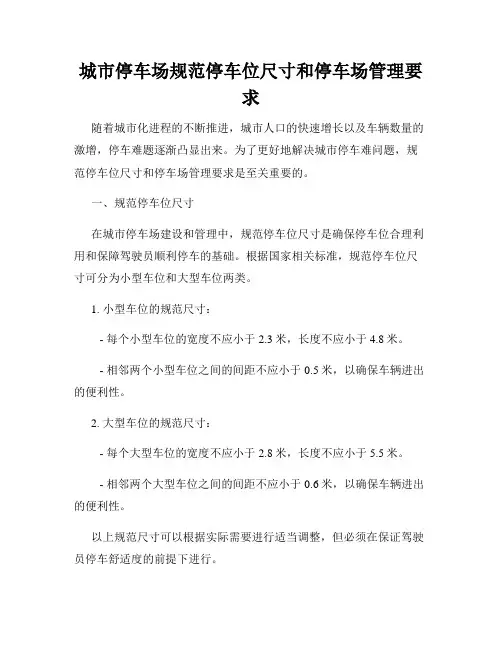 城市停车场规范停车位尺寸和停车场管理要求

随着城市化进程的不断推进，城市人口的快速增长以及车辆数量的激增，停车难题逐渐凸显出来。为了更好地解决城市停车难问题，规范停车位尺寸和停车场管理要求是至关重要的。

一、规范停车位尺寸

在城市停车场建设和管理中，规范停车位尺寸是确保停车位合理利用和保障驾驶员顺利停车的基础。根据国家相关标准，规范停车位尺寸可分为小型车位和大型车位两类。

1. 小型车位的规范尺寸：

- 每个小型车位的宽度不应小于 2.3 米，长度不应小于 4.8 米。

- 相邻两个小型车位之间的间距不应小于 0.5 米，以确保车辆进出的便利性。

2. 大型车位的规范尺寸：

- 每个大型车位的宽度不应小于 2.8 米，长度不应小于 5.5 米。

- 相邻两个大型车位之间的间距不应小于 0.6 米，以确保车辆进出的便利性。

以上规范尺寸可以根据实际需要进行适当调整，但必须在保证驾驶员停车舒适度的前提下进行。